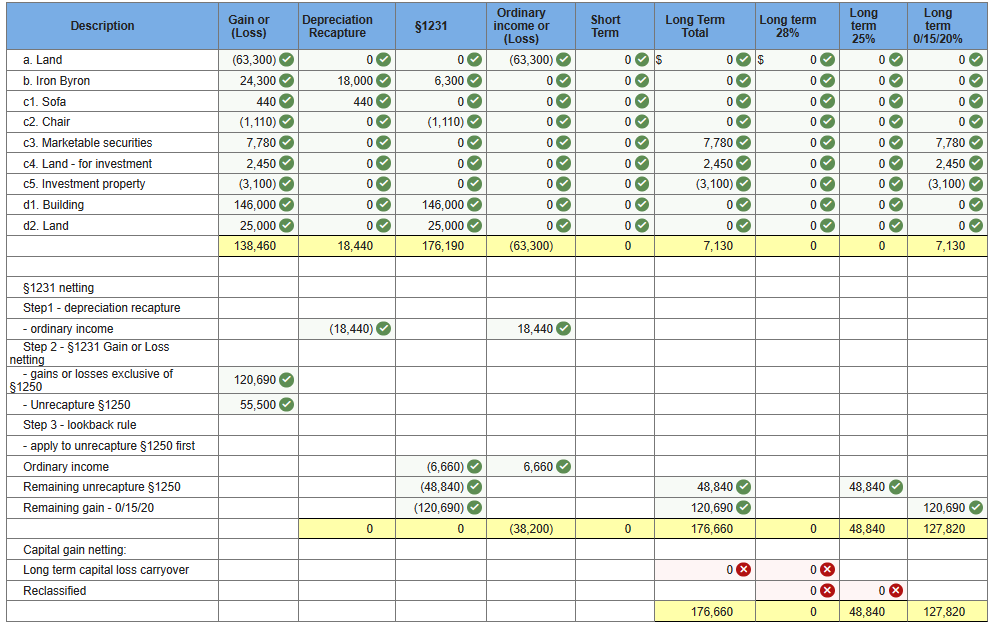 | Description | Gain or (Loss) | Depreciation Recapture | §1231 | Ordinary income or (Loss) | Short Term | Long Term Total | Long term 28% | Long term 25% | Long term 0/15/20% |
|---|---|---|---|---|---|---|---|---|---|
| a. Land | (63,300) | 0 | 0 | (63,300) | 0 | $ 0 | $ 0 | 0 | 0 |
| b. Iron Byron | 24,300 | 18,000 | 6,300 | 0 | 0 | 0 | 0 | 0 | 0 |
| c1. Sofa | 440 | 440 | 0 | 0 | 0 | 0 | 0 | 0 | 0 |
| c2. Chair | (1,110) | 0 | (1,110) | 0 | 0 | 0 | 0 | 0 | 0 |
| c3. Marketable securities | 7,780 | 0 | 0 | 0 | 0 | 7,780 | 0 | 0 | 7,780 |
| c4. Land - for investment | 2,450 | 0 | 0 | 0 | 0 | 2,450 | 0 | 0 | 2,450 |
| c5. Investment property | (3,100) | 0 | 0 | 0 | 0 | (3,100) | 0 | 0 | (3,100) |
| d1. Building | 146,000 | 0 | 146,000 | 0 | 0 | 0 | 0 | 0 | 0 |
| d2. Land | 25,000 | 0 | 25,000 | 0 | 0 | 0 | 0 | 0 | 0 |
| | 138,460 | 18,440 | 176,190 | (63,300) | 0 | 7,130 | 0 | 0 | 7,130 |
| | | | | | | | | | |
| §1231 netting | | | | | | | | | |
| Step1 - depreciation recapture | | | | | | | | | |
| - ordinary income | | (18,440) | | 18,440 | | | | | |
| Step 2 - §1231 Gain or Loss netting | | | | | | | | | |
| - gains or losses exclusive of §1250 | 120,690 | | | | | | | | |
| - Unrecapture §1250 | 55,500 | | | | | | | | |
| Step 3 - lookback rule | | | | | | | | | |
| - apply to unrecapture §1250 first | | | | | | | | | |
| Ordinary income | | | (6,660) | 6,660 | | | | | |
| Remaining unrecapture §1250 | | | (48,840) | | | 48,840 | | 48,840 | |
| Remaining gain - 0/15/20 | | | (120,690) | | | 120,690 | | | 120,690 |
| | | 0 | 0 | (38,200) | 0 | 176,660 | 0 | 48,840 | 127,820 |
| Capital gain netting: | | | | | | | | | |
| Long term capital loss carryover | | | | | | 0 | 0 | | |
| Reclassified | | | | | | | 0 | 0 | |
| | | | | | | 176,660 | 0 | 48,840 | 127,820 |